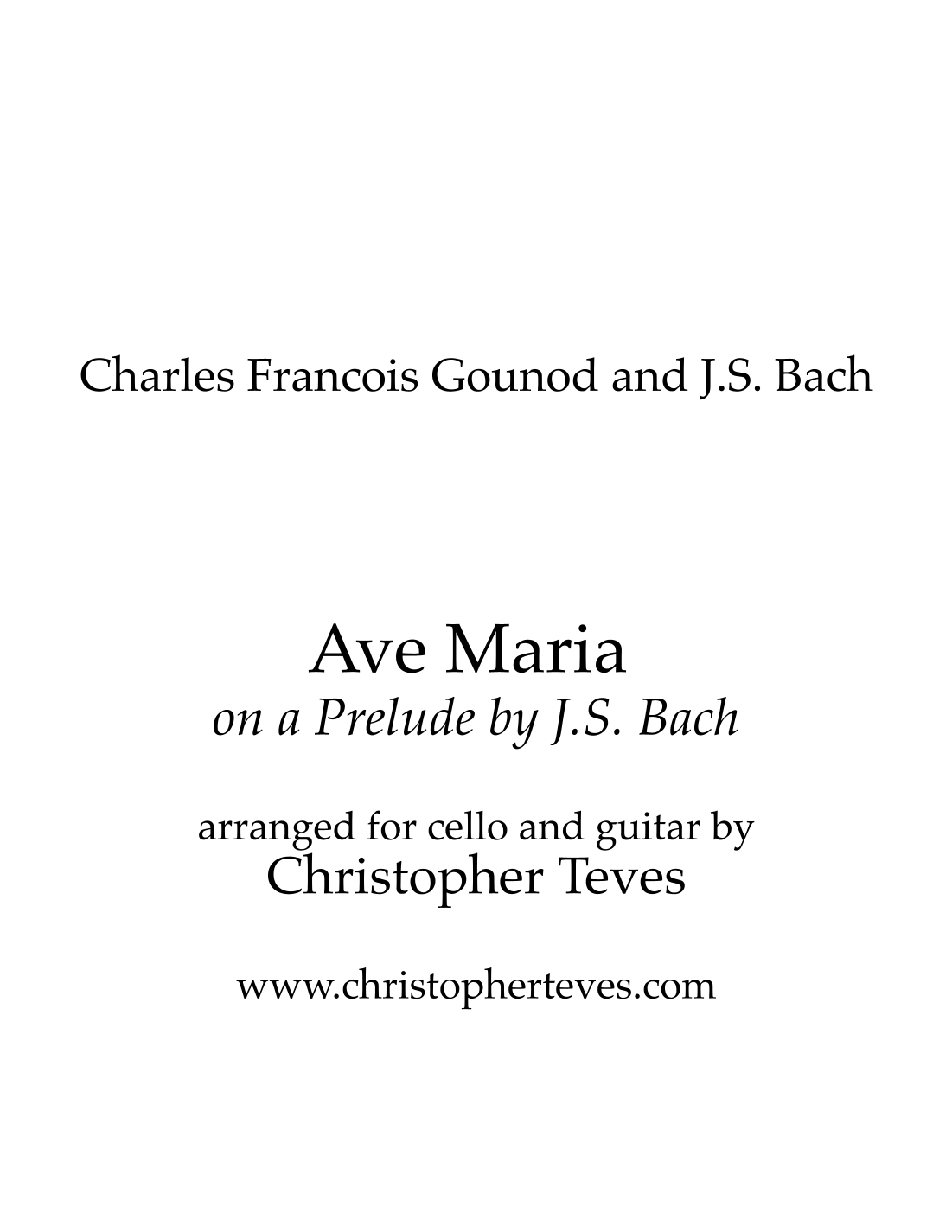 Charles Francois Gounod and J.S. Bach

Ave Maria
on a Prelude by J.S. Bach

arranged for cello and guitar by
Christopher Teves

www.christopherteves.com